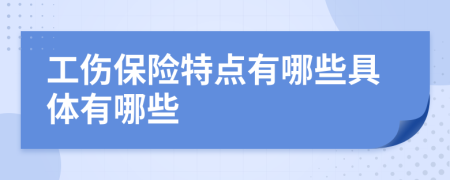 工伤保险特点有哪些具体有哪些